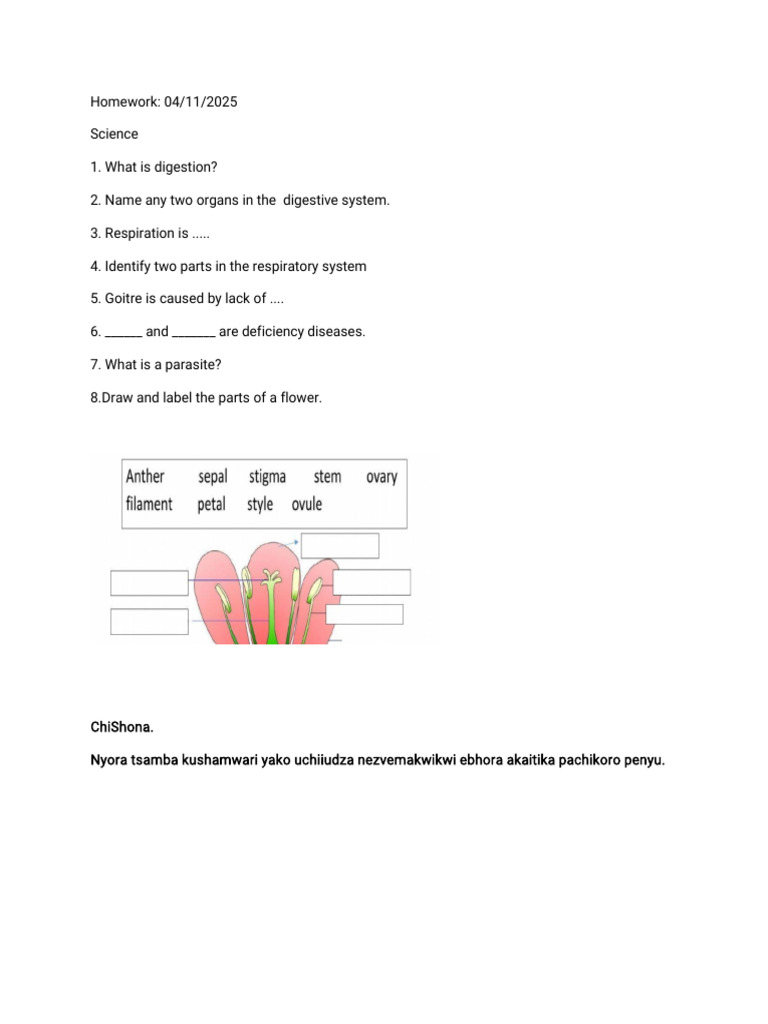 Homework: 04/11/2025

Science

1. What is digestion?

2. Name any two organs in the digestive system.

3. Respiration is .....

4. Identify two parts in the respiratory system

5. Goitre is caused by lack of ....

6. ____ and ____ are deficiency diseases.

7. What is a parasite?

8.Draw and label the parts of a flower.

Anther sepal stigma stem ovary
filament petal style ovule

ChiShona.

Nyora tsamba kushamwari yako uchiiudza nezvemakwikwi ebhora akaitika pachikoro penyu.